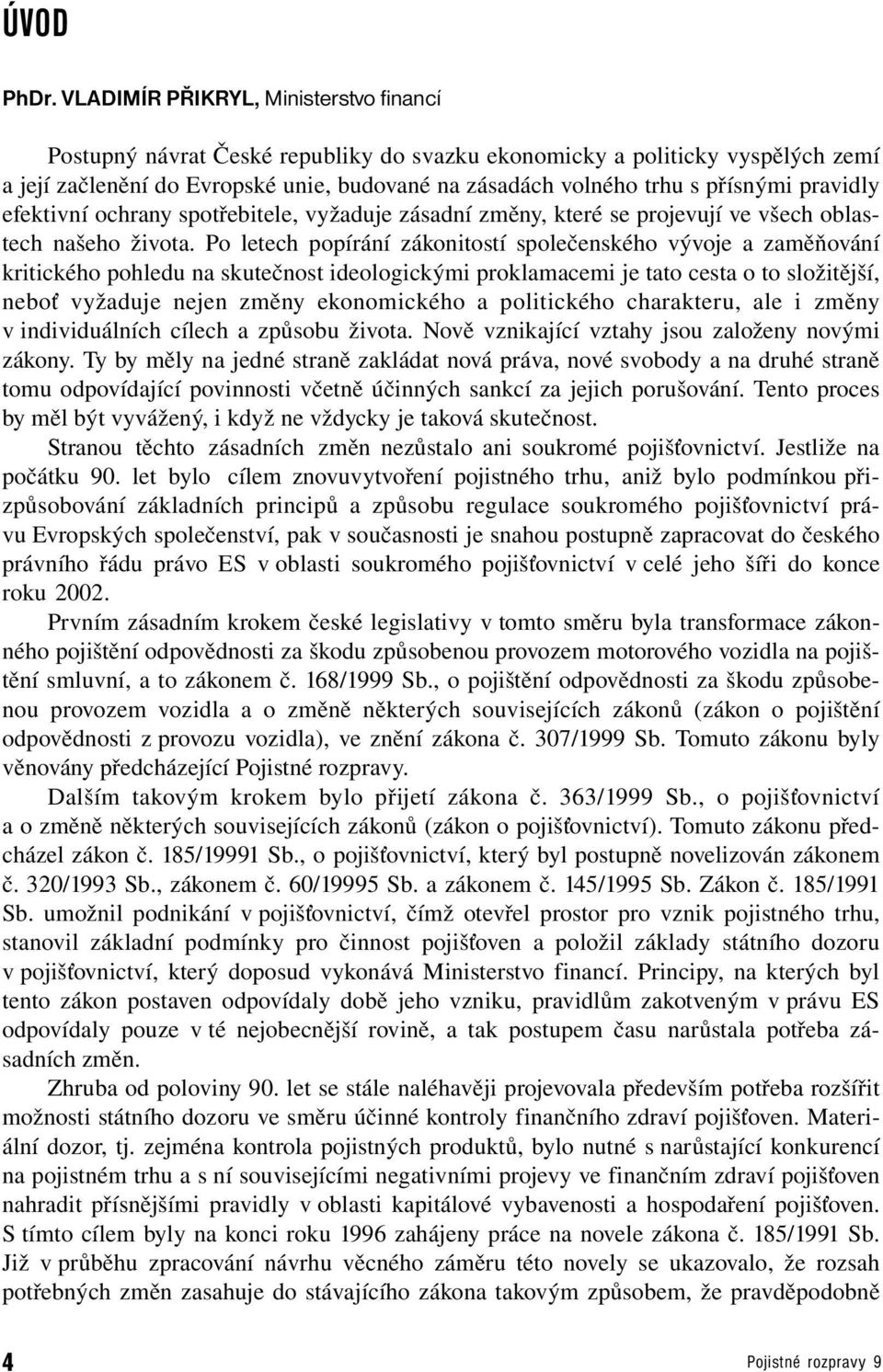 ÚVOD

PhDr. VLADIMÍR PŘIKRYL, Ministerstvo financí

Postupný návrat České republiky do svazku ekonomicky a politicky vyspělých zemí a její začlenění do Evropské unie, budované na zásadách volného trhu s přísnými pravidly efektivní ochrany spotřebitele, vyžaduje zásadní změny, které se projevují ve všech oblastech našeho života. Po letech popírání zákonitostí společenského vývoje a zaměňování kritického pohledu na skutečnost ideologickými proklamacemi je tato cesta o to složitější, neboť vyžaduje nejen změny ekonomického a politického charakteru, ale i změny v individuálních cílech a způsobu života. Nově vznikající vztahy jsou založeny novými zákony. Ty by měly na jedné straně zakládat nová práva, nové svobody a na druhé straně tomu odpovídající povinnosti včetně účinných sankcí za jejich porušování. Tento proces by měl být vyvážený, i když ne vždycky je taková skutečnost.

Stranou těchto zásadních změn nezůstalo ani soukromé pojišťovnictví. Jestliže na počátku 90. let bylo cílem znovuvytvoření pojistného trhu, aniž bylo podmínkou přizpůsobování základních principů a způsobu regulace soukromého pojišťovnictví právu Evropských společenství, pak v současnosti je snahou postupně zapracovat do českého právního řádu právo ES v oblasti soukromého pojišťovnictví v celé jeho šíři do konce roku 2002.

Prvním zásadním krokem české legislativy v tomto směru byla transformace zákonného pojištění odpovědnosti za škodu způsobenou provozem motorového vozidla na pojištění smluvní, a to zákonem č. 168/1999 Sb., o pojištění odpovědnosti za škodu způsobenou provozem vozidla a o změně některých souvisejících zákonů (zákon o pojištění odpovědnosti z provozu vozidla), ve znění zákona č. 307/1999 Sb. Tomuto zákonu byly věnovány předcházející Pojistné rozpravy.

Dalším takovým krokem bylo přijetí zákona č. 363/1999 Sb., o pojišťovnictví a o změně některých souvisejících zákonů (zákon o pojišťovnictví). Tomuto zákonu předcházel zákon č. 185/19991 Sb., o pojišťovnictví, který byl postupně novelizován zákonem č. 320/1993 Sb., zákonem č. 60/19995 Sb. a zákonem č. 145/1995 Sb. Zákon č. 185/1991 Sb. umožnil podnikání v pojišťovnictví, čímž otevřel prostor pro vznik pojistného trhu, stanovil základní podmínky pro činnost pojišťoven a položil základy státního dozoru v pojišťovnictví, který doposud vykonává Ministerstvo financí. Principy, na kterých byl tento zákon postaven odpovídaly době jeho vzniku, pravidlům zakotveným v právu ES odpovídaly pouze v té nejobecnější rovině, a tak postupem času narůstala potřeba zásadních změn.

Zhruba od poloviny 90. let se stále naléhavěji projevovala především potřeba rozšířit možnosti státního dozoru ve směru účinné kontroly finančního zdraví pojišťoven. Materiální dozor, tj. zejména kontrola pojistných produktů, bylo nutné s narůstající konkurencí na pojistném trhu a s ní souvisejícími negativními projevy ve finančním zdraví pojišťoven nahradit přísnějšími pravidly v oblasti kapitálové vybavenosti a hospodaření pojišťoven. S tímto cílem byly na konci roku 1996 zahájeny práce na novele zákona č. 185/1991 Sb. Již v průběhu zpracování návrhu věcného záměru této novely se ukazovalo, že rozsah potřebných změn zasahuje do stávajícího zákona takovým způsobem, že pravděpodobně

4

Pojistné rozpravy 9